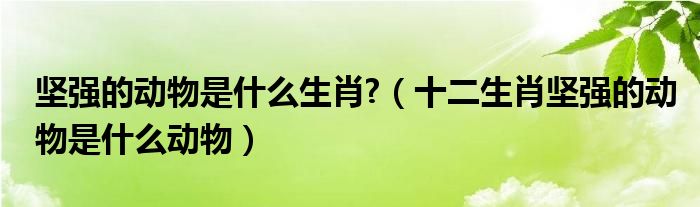 坚强的动物是什么生肖?（十二生肖坚强的动物是什么动物）